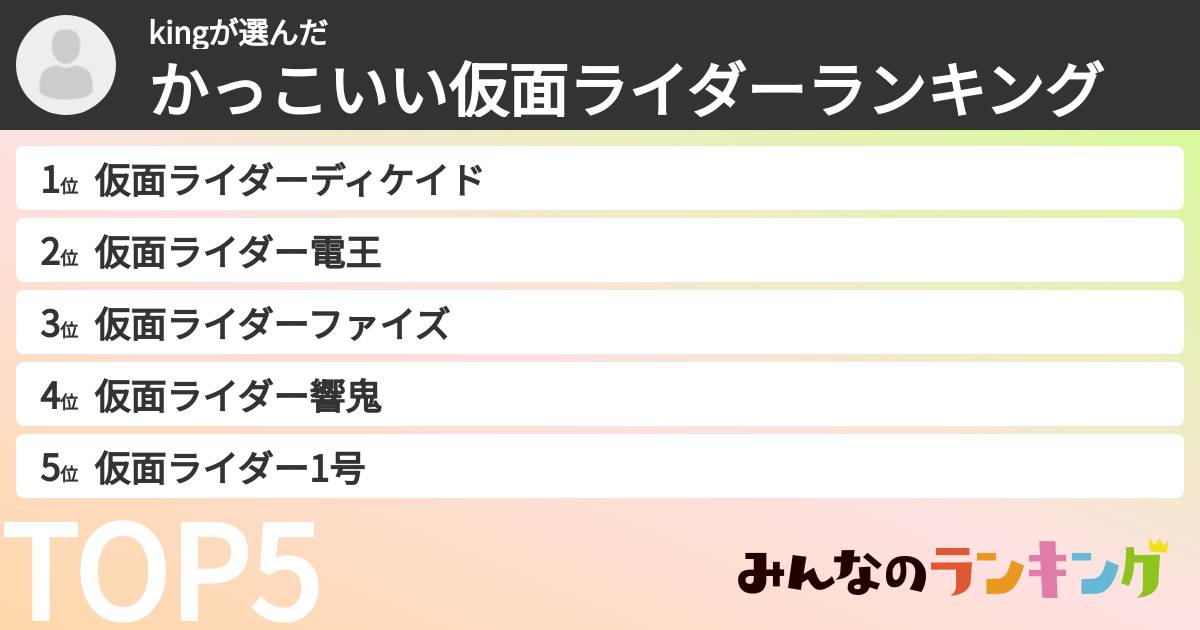 kingが選んだ
かっこいい仮面ライダーランキング

1位 仮面ライダーディケイド

2位 仮面ライダー電王

3位 仮面ライダーファイズ

4位 仮面ライダー響鬼

5位 仮面ライダー1号

TOP5

みんなのランキング